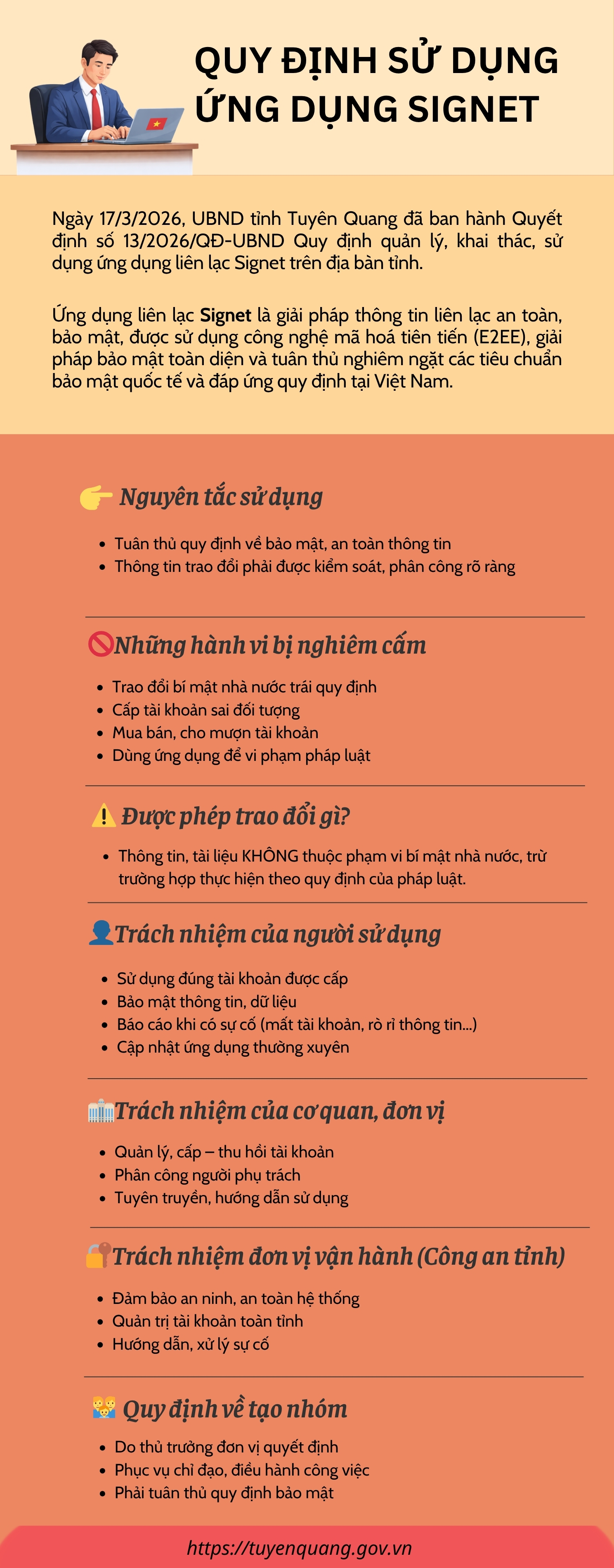 QUY ĐỊNH SỬ DỤNG ỨNG DỤNG SIGNET

Ngày 17/3/2026, UBND tỉnh Tuyên Quang đã ban hành Quyết định số 13/2026/QĐ-UBND Quy định quản lý, khai thác, sử dụng ứng dụng liên lạc Signet trên địa bàn tỉnh.

Ứng dụng liên lạc Signet là giải pháp thông tin liên lạc an toàn, bảo mật, được sử dụng công nghệ mã hoá tiên tiến (E2EE), giải pháp bảo mật toàn diện và tuân thủ nghiêm ngặt các tiêu chuẩn bảo mật quốc tế và đáp ứng quy định tại Việt Nam.

Nguyên tắc sử dụng

• Tuân thủ quy định về bảo mật, an toàn thông tin
• Thông tin trao đổi phải được kiểm soát, phân công rõ ràng

Những hành vi bị nghiêm cấm

• Trao đổi bí mật nhà nước trái quy định
• Cấp tài khoản sai đối tượng
• Mua bán, cho mượn tài khoản
• Dùng ứng dụng để vi phạm pháp luật

Được phép trao đổi gì?

• Thông tin, tài liệu KHÔNG thuộc phạm vi bí mật nhà nước, trừ trường hợp thực hiện theo quy định của pháp luật.

Trách nhiệm của người sử dụng

• Sử dụng đúng tài khoản được cấp
• Bảo mật thông tin, dữ liệu
• Báo cáo khi có sự cố (mất tài khoản, rò rỉ thông tin...)
• Cập nhật ứng dụng thường xuyên

Trách nhiệm của cơ quan, đơn vị

• Quản lý, cấp – thu hồi tài khoản
• Phân công người phụ trách
• Tuyên truyền, hướng dẫn sử dụng

Trách nhiệm đơn vị vận hành (Công an tỉnh)

• Đảm bảo an ninh, an toàn hệ thống
• Quản trị tài khoản toàn tỉnh
• Hướng dẫn, xử lý sự cố

Quy định về tạo nhóm

• Do thủ trưởng đơn vị quyết định
• Phục vụ chỉ đạo, điều hành công việc
• Phải tuân thủ quy định bảo mật

https://tuyenquang.gov.vn